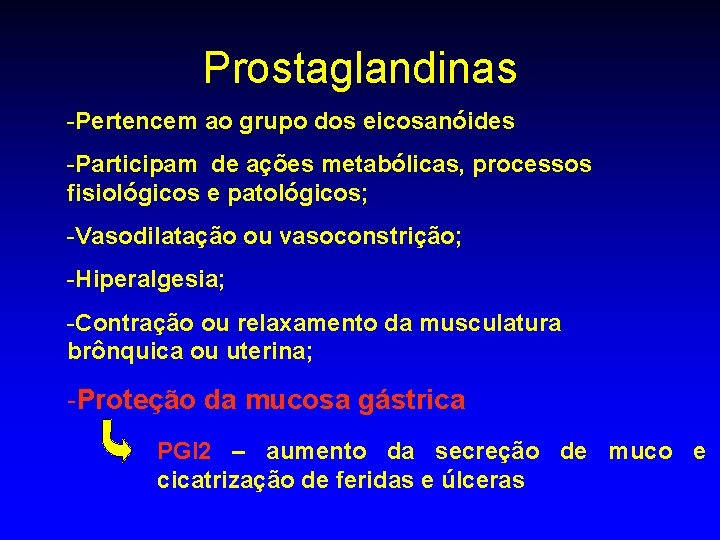 Prostaglandinas

-Pertencem ao grupo dos eicosanóides

-Participam de ações metabólicas, processos fisiológicos e patológicos;

-Vasodilatação ou vasoconstrição;

-Hiperalgesia;

-Contração ou relaxamento da musculatura brônquica ou uterina;

-Proteção da mucosa gástrica

PGI2 – aumento da secreção de muco e cicatrização de feridas e úlceras